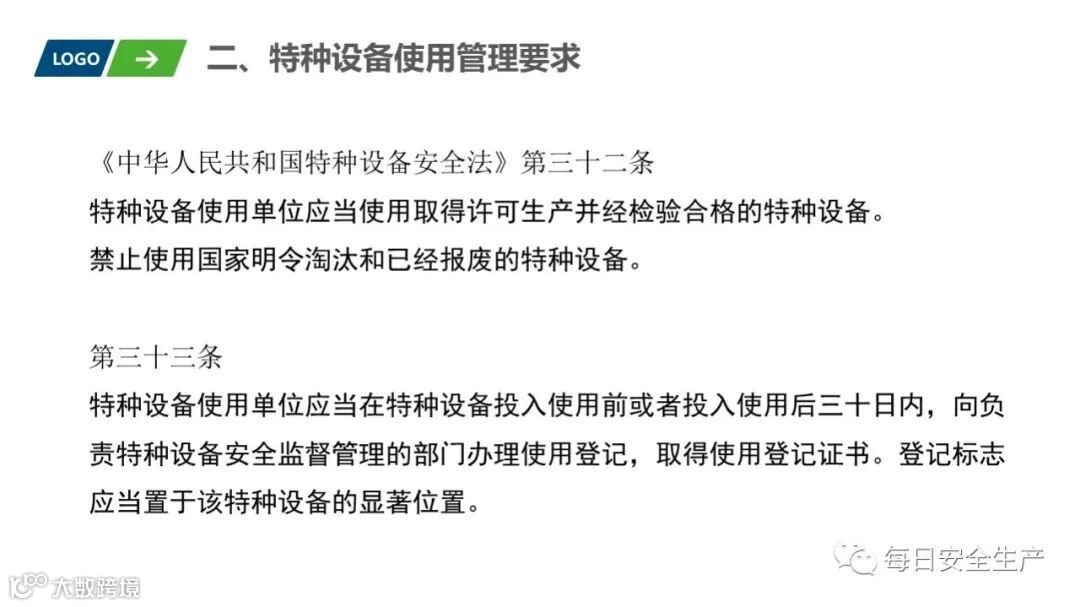 LOGO →

二、特种设备使用管理要求

《中华人民共和国特种设备安全法》第三十二条

特种设备使用单位应当使用取得许可生产并经检验合格的特种设备。

禁止使用国家明令淘汰和已经报废的特种设备。

第三十三条

特种设备使用单位应当在特种设备投入使用前或者投入使用后三十日内，向负责特种设备安全监督管理的部门办理使用登记，取得使用登记证书。登记标志应当置于该特种设备的显著位置。

每日安全生产

大数跨境